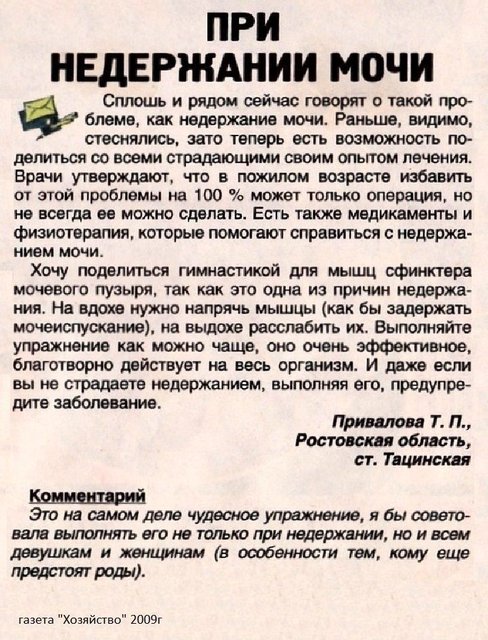 ПРИ НЕДЕРЖАНИИ МОЧИ

Сплошь и рядом сейчас говорят о такой проблеме, как недержание мочи. Раньше, видимо, стеснялись, зато теперь есть возможность поделиться со всеми страдающими своим опытом лечения. Врачи утверждают, что в пожилом возрасте избавить от этой проблемы на 100 % может только операция, но не всегда ее можно сделать. Есть также медикаменты и физиотерапия, которые помогают справиться с недержанием мочи.

Хочу поделиться гимнастикой для мышц сфинктера мочевого пузыря, так как это одна из причин недержания. На вдохе нужно напрячь мышцы (как бы задержать мочеиспускание), на выдохе расслабить их. Выполняйте упражнение как можно чаще, оно очень эффективное, благотворно действует на весь организм. И даже если вы не страдаете недержанием, выполняя его, предупредите заболевание.

Привалова Т. П.,
Ростовская область,
ст. Тацинская

Комментарий
Это на самом деле чудесное упражнение, я бы советовала выполнять его не только при недержании, но и всем девушкам и женщинам (в особенности тем, кому еще предстоят роды).

газета "Хозяйство" 2009г